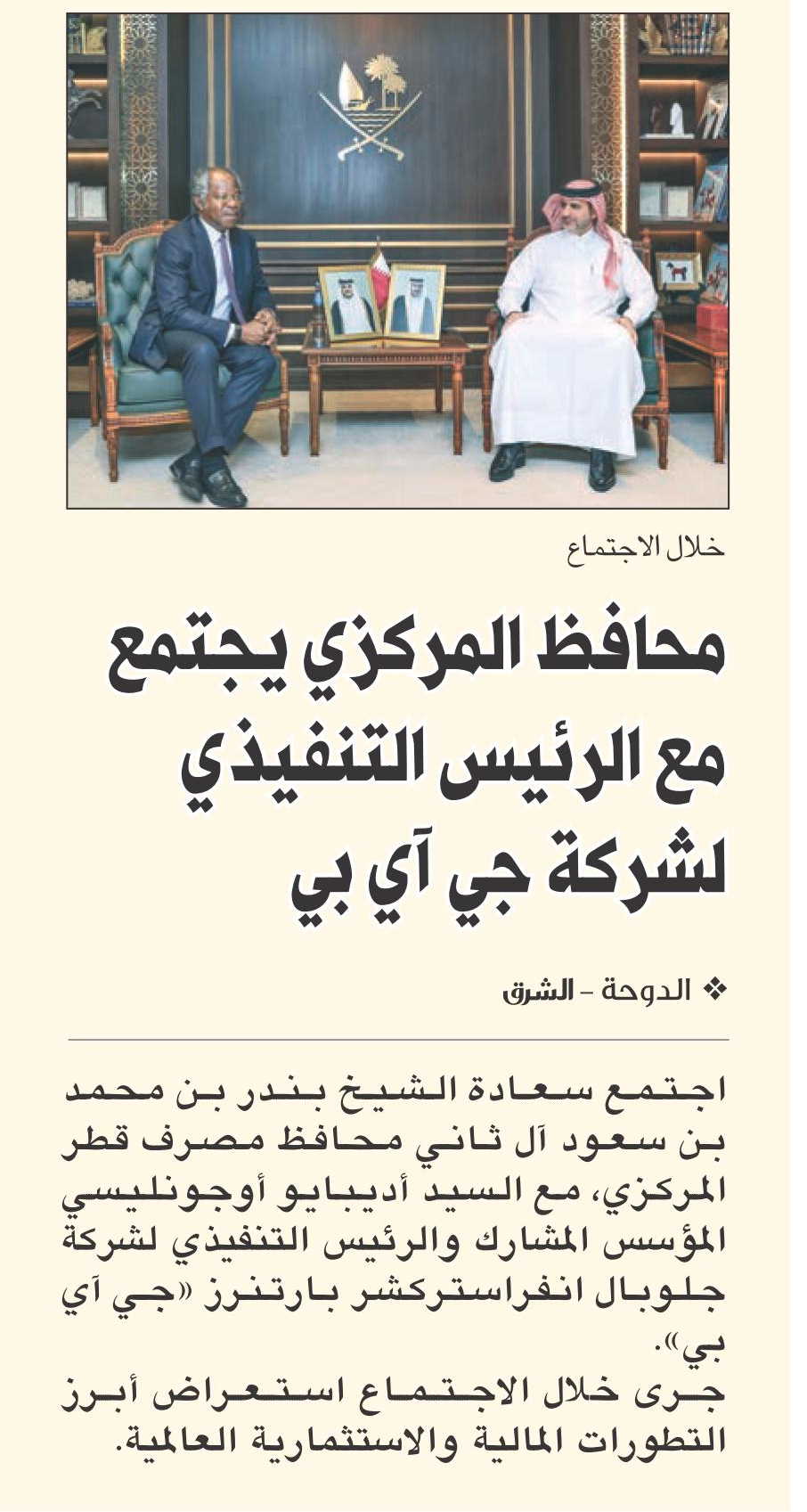 خلال الاجتماع

محافظ المركزي يجتمع مع الرئيس التنفيذي لشركة جي آي بي

❖ الدوحة - الشرق

اجتمع سعادة الشيخ بندر بن محمد بن سعود آل ثاني محافظ مصرف قطر المركزي، مع السيد أديبايو أوجونليسي المؤسس المشارك والرئيس التنفيذي لشركة جلوبال انفراستركشر بارتنرز «جي آي بي».

جرى خلال الاجتماع استعراض أبرز التطورات المالية والاستثمارية العالمية.